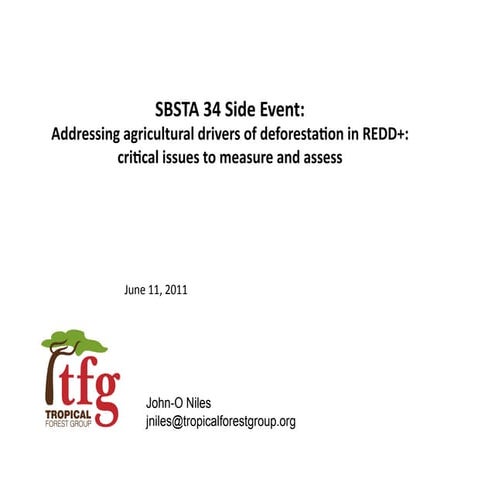 SBSTA 34 Side Event:
Addressing agricultural drivers of deforestation in REDD+: critical issues to measure and assess

June 11, 2011

tfg
TROPICAL
FOREST GROUP

John-O Niles
jniles@tropicalforestgroup.org